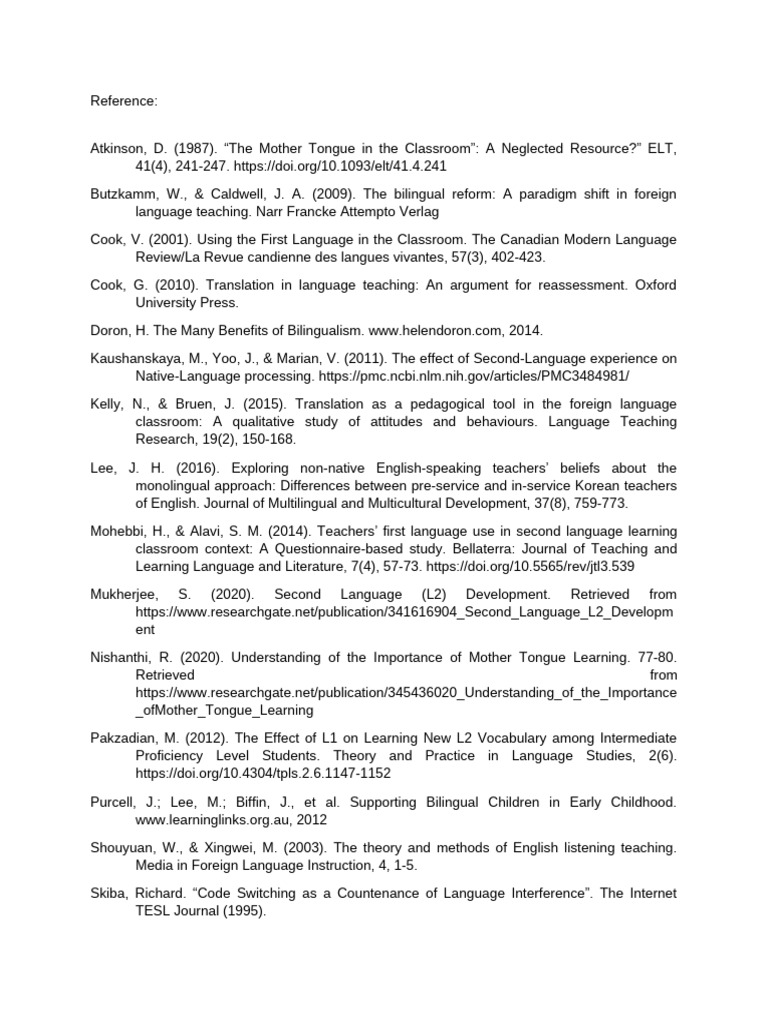 Reference:

Atkinson, D. (1987). “The Mother Tongue in the Classroom”: A Neglected Resource?” ELT, 41(4), 241-247. https://doi.org/10.1093/elt/41.4.241

Butzkamm, W., & Caldwell, J. A. (2009). The bilingual reform: A paradigm shift in foreign language teaching. Narr Francke Attempto Verlag

Cook, V. (2001). Using the First Language in the Classroom. The Canadian Modern Language Review/La Revue candienne des langues vivantes, 57(3), 402-423.

Cook, G. (2010). Translation in language teaching: An argument for reassessment. Oxford University Press.

Doron, H. The Many Benefits of Bilingualism. www.helendoron.com, 2014.

Kaushanskaya, M., Yoo, J., & Marian, V. (2011). The effect of Second-Language experience on Native-Language processing. https://pmc.ncbi.nlm.nih.gov/articles/PMC3484981/

Kelly, N., & Bruen, J. (2015). Translation as a pedagogical tool in the foreign language classroom: A qualitative study of attitudes and behaviours. Language Teaching Research, 19(2), 150-168.

Lee, J. H. (2016). Exploring non-native English-speaking teachers’ beliefs about the monolingual approach: Differences between pre-service and in-service Korean teachers of English. Journal of Multilingual and Multicultural Development, 37(8), 759-773.

Mohebbi, H., & Alavi, S. M. (2014). Teachers’ first language use in second language learning classroom context: A Questionnaire-based study. Bellaterra: Journal of Teaching and Learning Language and Literature, 7(4), 57-73. https://doi.org/10.5565/rev/jtl3.539

Mukherjee, S. (2020). Second Language (L2) Development. Retrieved from https://www.researchgate.net/publication/341616904_Second_Language_L2_Development

Nishanthi, R. (2020). Understanding of the Importance of Mother Tongue Learning. 77-80. Retrieved from https://www.researchgate.net/publication/345436020_Understanding_of_the_Importance_ofMother_Tongue_Learning

Pakzadian, M. (2012). The Effect of L1 on Learning New L2 Vocabulary among Intermediate Proficiency Level Students. Theory and Practice in Language Studies, 2(6). https://doi.org/10.4304/tpls.2.6.1147-1152

Purcell, J.; Lee, M.; Biffin, J., et al. Supporting Bilingual Children in Early Childhood. www.learninglinks.org.au, 2012

Shouyuan, W., & Xingwei, M. (2003). The theory and methods of English listening teaching. Media in Foreign Language Instruction, 4, 1-5.

Skiba, Richard. “Code Switching as a Countenance of Language Interference”. The Internet TESL Journal (1995).